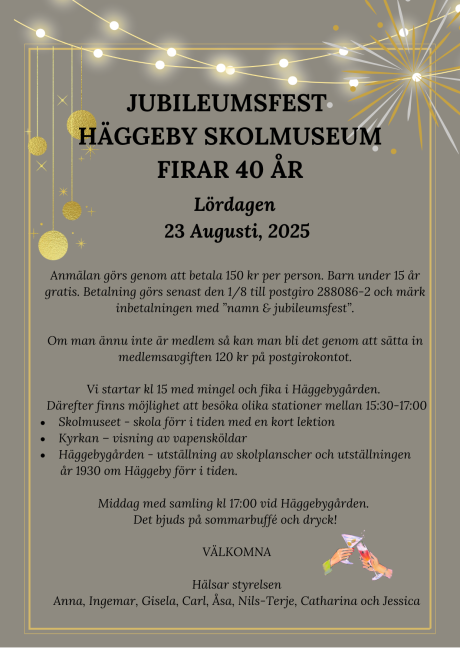 JUBILEUMSFEST
HÄGGEBY SKOLMUSEUM
FIRAR 40 ÅR

Lördagen
23 Augusti, 2025

Anmälan görs genom att betala 150 kr per person. Barn under 15 år gratis. Betalning görs senast den 1/8 till postgiro 288086-2 och märk inbetalningen med ”namn & jubileumsfest”.

Om man ännu inte är medlem så kan man bli det genom att sätta in medlemsavgiften 120 kr på postgirokontot.

Vi startar kl 15 med mingel och fika i Häggebygården.
Därefter finns möjlighet att besöka olika stationer mellan 15:30-17:00
• Skolmuseet - skola förr i tiden med en kort lektion
• Kyrkan – visning av vapensköldar
• Häggebygården - utställning av skolplanscher och utställningen år 1930 om Häggeby förr i tiden.

Middag med samling kl 17:00 vid Häggebygården.
Det bjuds på sommarbuffé och dryck!

VÄLKOMNA

Hälsar styrelsen
Anna, Ingemar, Gisela, Carl, Åsa, Nils-Terje, Catharina och Jessica